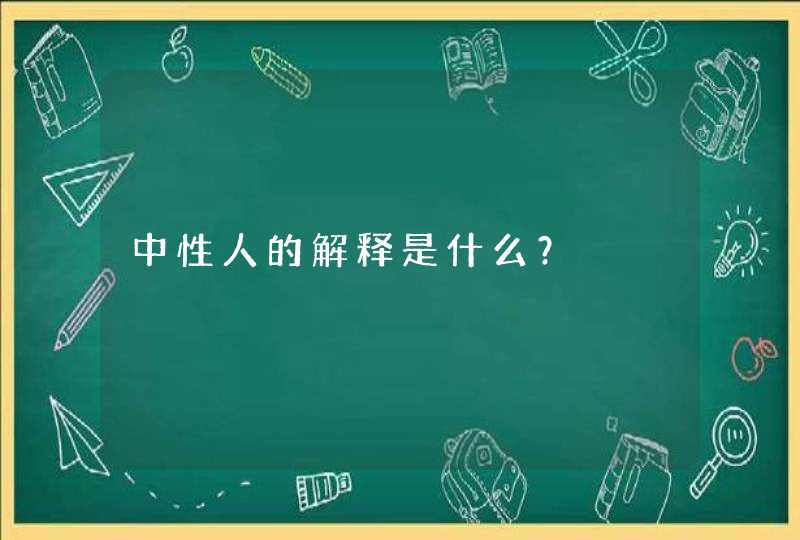 中性人的解释是什么?